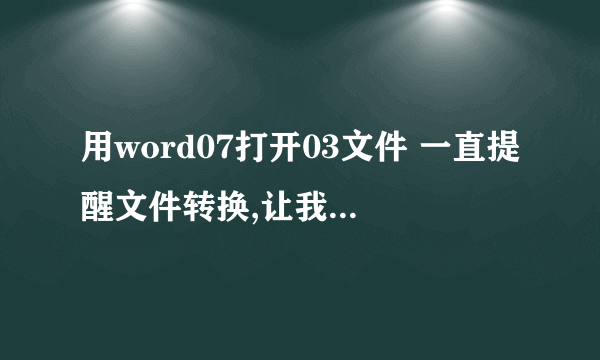 用word07打开03文件 一直提醒文件转换,让我...